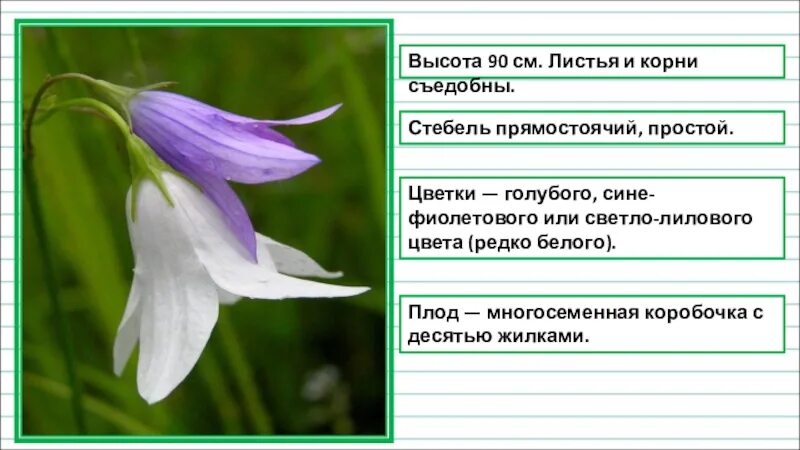 Высота 90 см. Листья и корни съедобны.

Стебель прямостоячий, простой.

Цветки — голубого, сине-фиолетового или светло-лилового цвета (редко белого).

Плод — многосеменная коробочка с десятью жилками.